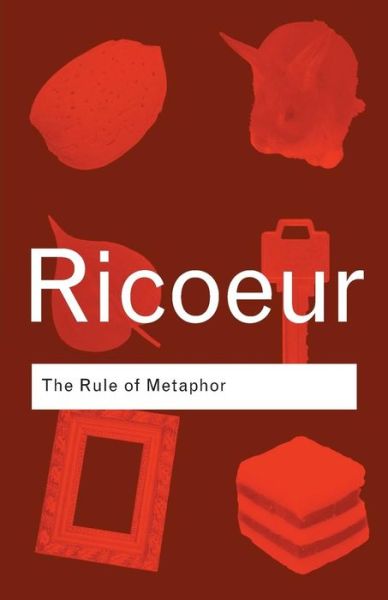 Ricoeur

The Rule of Metaphor